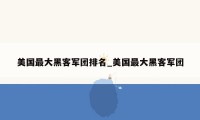 美国最大黑客军团排名_美国最大黑客军团